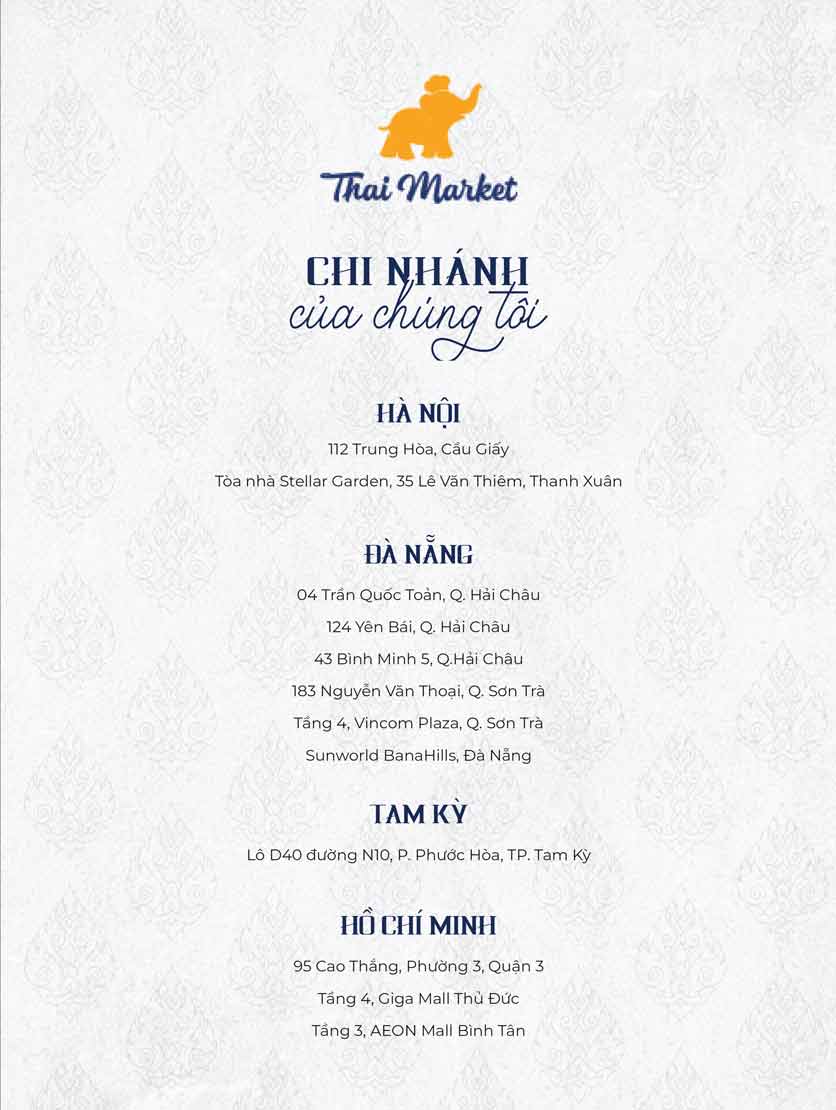 Thai Market

CHI NHÁNH
của chúng tôi

HÀ NỘI

112 Trung Hòa, Cầu Giấy

Tòa nhà Stellar Garden, 35 Lê Văn Thiêm, Thanh Xuân

ĐÀ NẴNG

04 Trần Quốc Toản, Q. Hải Châu

124 Yên Bái, Q. Hải Châu

43 Bình Minh 5, Q.Hải Châu

183 Nguyễn Văn Thoại, Q. Sơn Trà

Tầng 4, Vincom Plaza, Q. Sơn Trà

Sunworld BanaHills, Đà Nẵng

TAM KỲ

Lô D40 đường N10, P. Phước Hòa, TP. Tam Kỳ

HỒ CHÍ MINH

95 Cao Thắng, Phường 3, Quận 3

Tầng 4, Giga Mall Thủ Đức

Tầng 3, AEON Mall Bình Tân